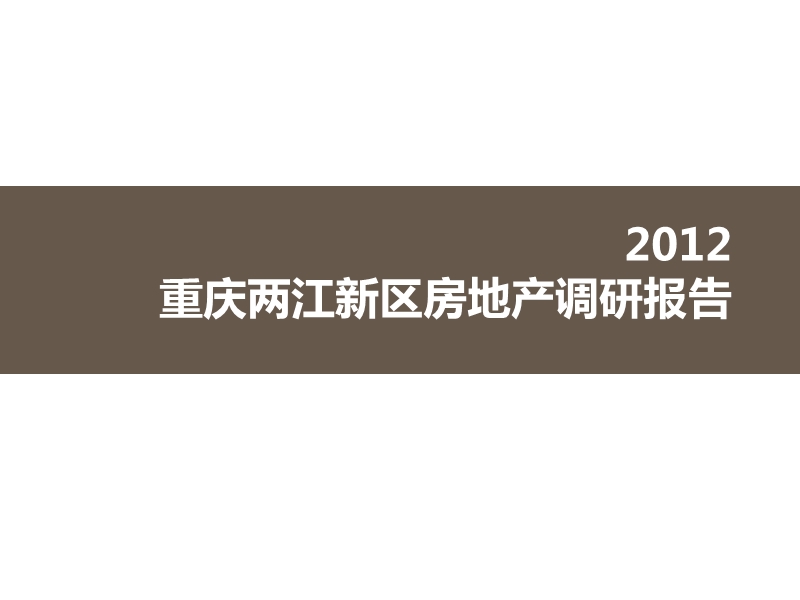 2012
重庆两江新区房地产调研报告